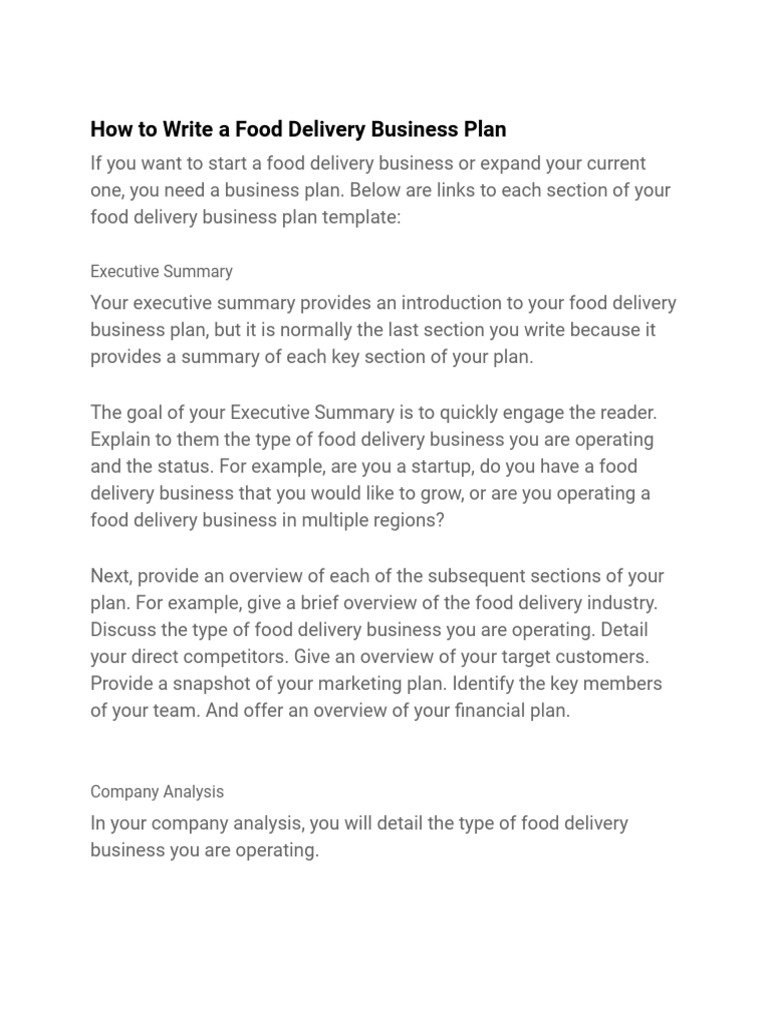 How to Write a Food Delivery Business Plan

If you want to start a food delivery business or expand your current one, you need a business plan. Below are links to each section of your food delivery business plan template:

Executive Summary

Your executive summary provides an introduction to your food delivery business plan, but it is normally the last section you write because it provides a summary of each key section of your plan.

The goal of your Executive Summary is to quickly engage the reader. Explain to them the type of food delivery business you are operating and the status. For example, are you a startup, do you have a food delivery business that you would like to grow, or are you operating a food delivery business in multiple regions?

Next, provide an overview of each of the subsequent sections of your plan. For example, give a brief overview of the food delivery industry. Discuss the type of food delivery business you are operating. Detail your direct competitors. Give an overview of your target customers. Provide a snapshot of your marketing plan. Identify the key members of your team. And offer an overview of your financial plan.

Company Analysis

In your company analysis, you will detail the type of food delivery business you are operating.